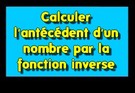 Calculer l'antécédent d'un nombre par la fonction inverse